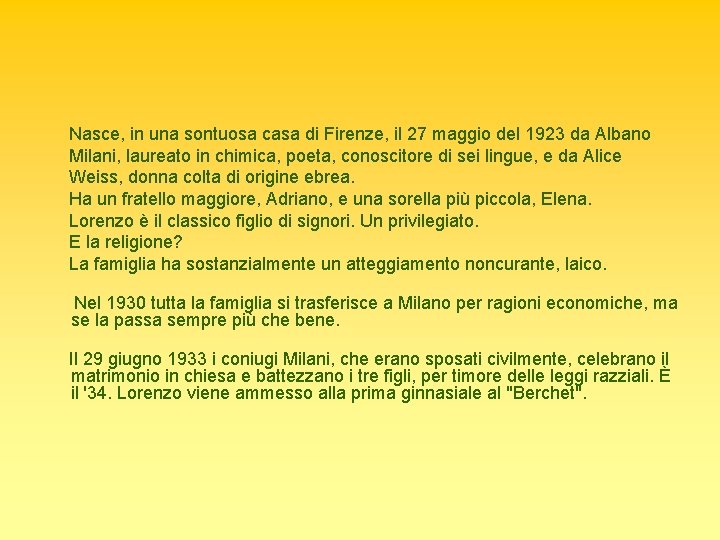 Nasce, in una sontuosa casa di Firenze, il 27 maggio del 1923 da Albano Milani, laureato in chimica, poeta, conoscitore di sei lingue, e da Alice Weiss, donna colta di origine ebrea.
Ha un fratello maggiore, Adriano, e una sorella più piccola, Elena.
Lorenzo è il classico figlio di signori. Un privilegiato.
E la religione?
La famiglia ha sostanzialmente un atteggiamento noncurante, laico.

Nel 1930 tutta la famiglia si trasferisce a Milano per ragioni economiche, ma se la passa sempre più che bene.

Il 29 giugno 1933 i coniugi Milani, che erano sposati civilmente, celebrano il matrimonio in chiesa e battezzano i tre figli, per timore delle leggi razziali. È il '34. Lorenzo viene ammesso alla prima ginnasiale al "Berchet".